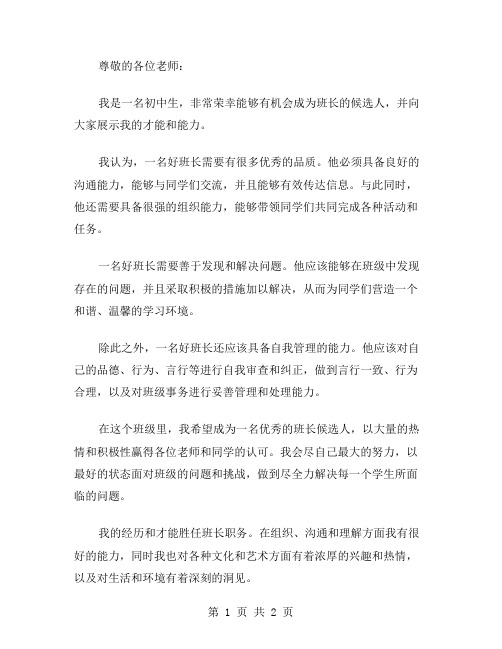 尊敬的各位老师：

我是一名初中生，非常荣幸能够有机会成为班长的候选人，并向大家展示我的才能和能力。

我认为，一名好班长需要有很多优秀的品质。他必须具备良好的沟通能力，能够与同学们交流，并且能够有效传达信息。与此同时，他还需要具备很强的组织能力，能够带领同学们共同完成各种活动和任务。

一名好班长需要善于发现和解决问题。他应该能够在班级中发现存在的问题，并且采取积极的措施加以解决，从而为同学们营造一个和谐、温馨的学习环境。

除此之外，一名好班长还应该具备自我管理的能力。他应该对自己的品德、行为、言行等进行自我审查和纠正，做到言行一致、行为合理，以及对班级事务进行妥善管理和处理能力。

在这个班级里，我希望成为一名优秀的班长候选人，以大量的热情和积极性赢得各位老师和同学的认可。我会尽自己最大的努力，以最好的状态面对班级的问题和挑战，做到尽全力解决每一个学生所面临的问题。

我的经历和才能胜任班长职务。在组织、沟通和理解方面我有很好的能力，同时我也对各种文化和艺术方面有着浓厚的兴趣和热情，以及对生活和环境有着深刻的洞见。

第 1 页 共 2 页